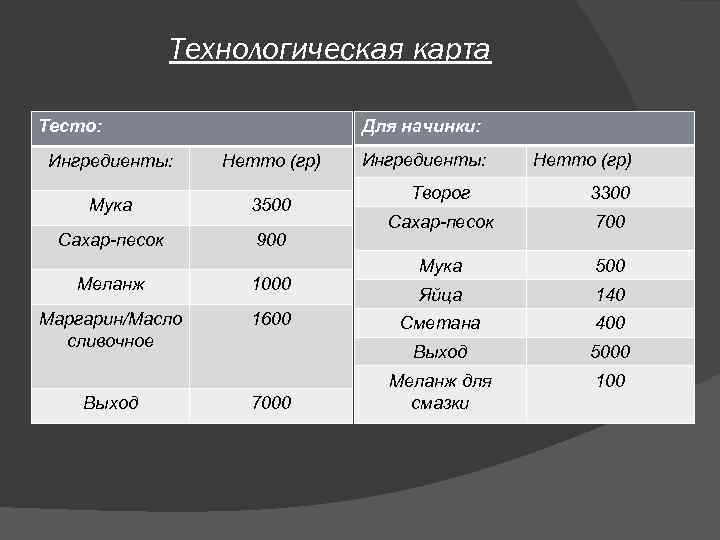 Технологическая карта

| Тесто: | |
|---|---|
| Ингредиенты: | Нетто (гр) |
| Мука | 3500 |
| Сахар-песок | 900 |
| Меланж | 1000 |
| Маргарин/Масло сливочное | 1600 |
| Выход | 7000 |

| Для начинки: | |
|---|---|
| Ингредиенты: | Нетто (гр) |
| Творог | 3300 |
| Сахар-песок | 700 |
| Мука | 500 |
| Яйца | 140 |
| Сметана | 400 |
| Выход | 5000 |
| Меланж для смазки | 100 |